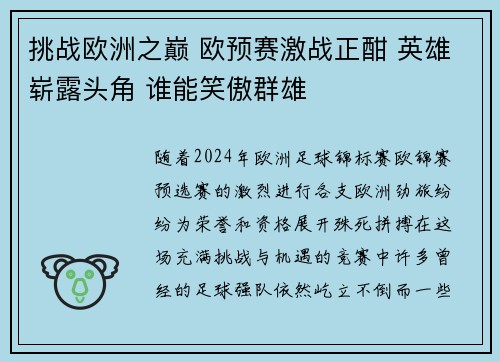 挑战欧洲之巅 欧预赛激战正酣 英雄崭露头角 谁能笑傲群雄

随着2024年欧洲足球锦标赛欧锦赛预选赛的激烈进行各支欧洲劲旅纷纷为荣誉和资格展开殊死拼搏在这场充满挑战与机遇的竞赛中许多曾经的足球强队依然屹立不倒而一些